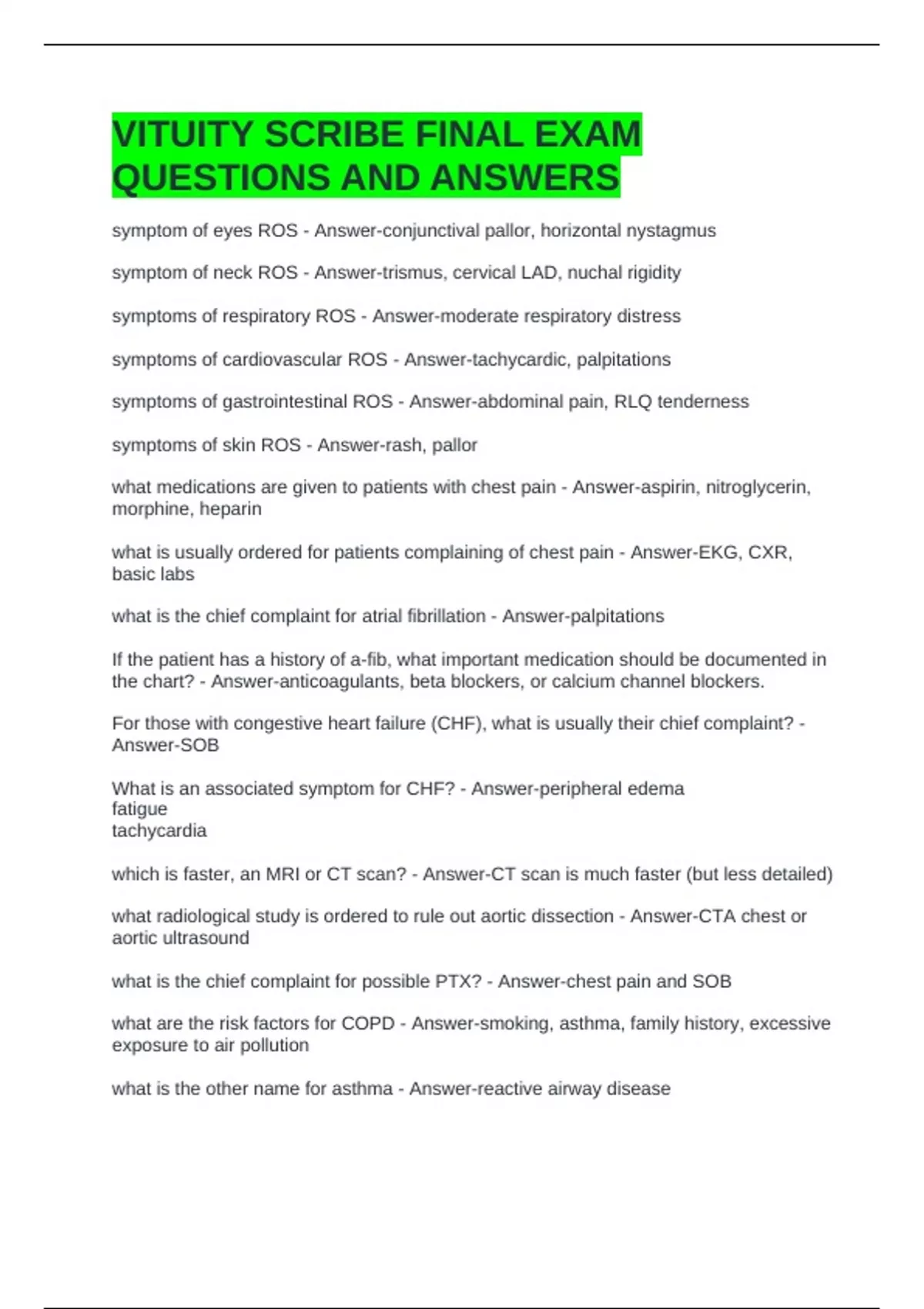 VITUITY SCRIBE FINAL EXAM QUESTIONS AND ANSWERS

symptom of eyes ROS - Answer-conjunctival pallor, horizontal nystagmus

symptom of neck ROS - Answer-trismus, cervical LAD, nuchal rigidity

symptoms of respiratory ROS - Answer-moderate respiratory distress

symptoms of cardiovascular ROS - Answer-tachycardic, palpitations

symptoms of gastrointestinal ROS - Answer-abdominal pain, RLQ tenderness

symptoms of skin ROS - Answer-rash, pallor

what medications are given to patients with chest pain - Answer-aspirin, nitroglycerin, morphine, heparin

what is usually ordered for patients complaining of chest pain - Answer-EKG, CXR, basic labs

what is the chief complaint for atrial fibrillation - Answer-palpitations

If the patient has a history of a-fib, what important medication should be documented in the chart? - Answer-anticoagulants, beta blockers, or calcium channel blockers.

For those with congestive heart failure (CHF), what is usually their chief complaint? - Answer-SOB

What is an associated symptom for CHF? - Answer-peripheral edema
fatigue
tachycardia

which is faster, an MRI or CT scan? - Answer-CT scan is much faster (but less detailed)

what radiological study is ordered to rule out aortic dissection - Answer-CTA chest or aortic ultrasound

what is the chief complaint for possible PTX? - Answer-chest pain and SOB

what are the risk factors for COPD - Answer-smoking, asthma, family history, excessive exposure to air pollution

what is the other name for asthma - Answer-reactive airway disease